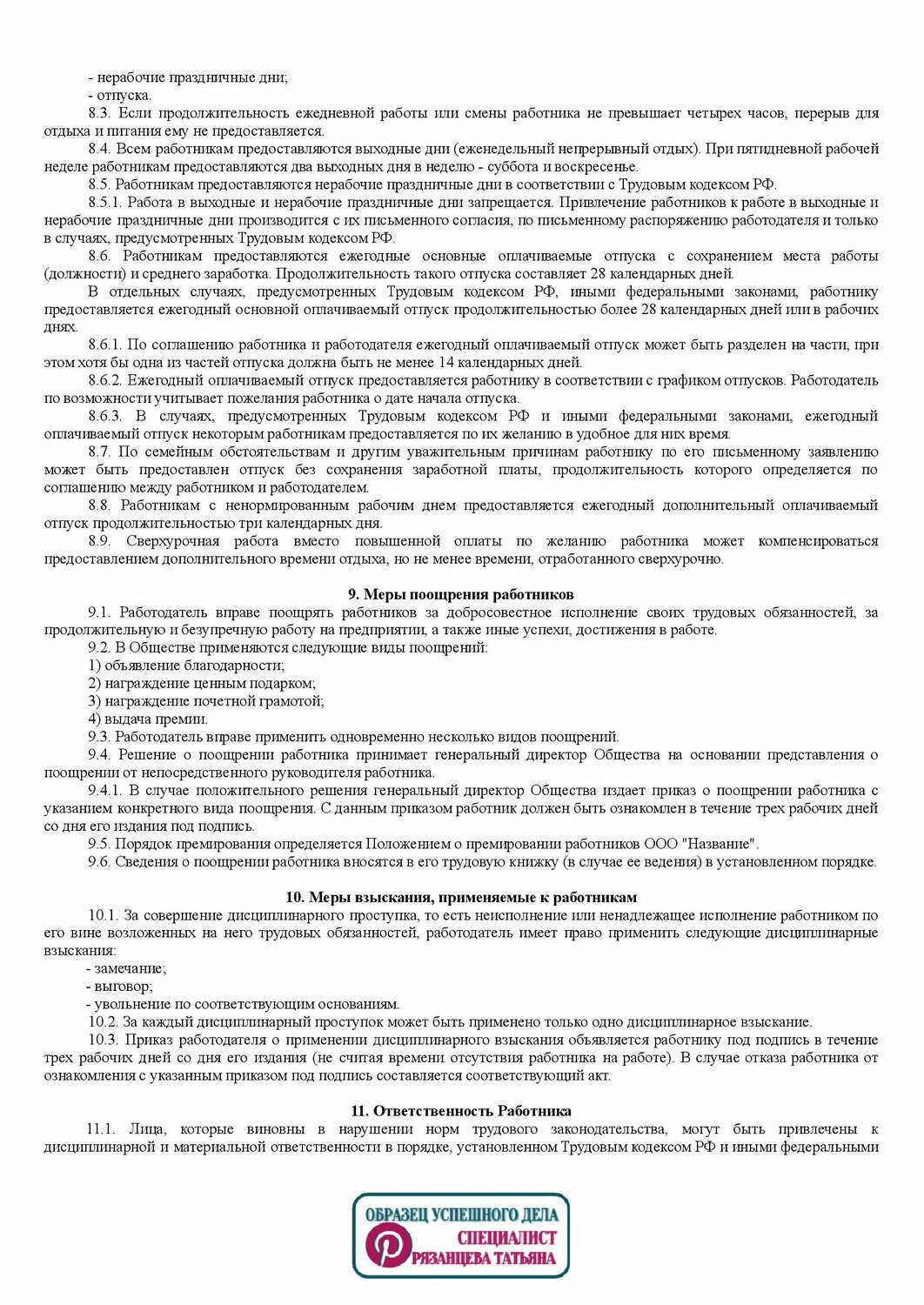 - нерабочие праздничные дни;
- отпуска.

8.3. Если продолжительность ежедневной работы или смены работника не превышает четырех часов, перерыв для отдыха и питания ему не предоставляется.

8.4. Всем работникам предоставляются выходные дни (еженедельный непрерывный отдых). При пятидневной рабочей неделе работникам предоставляются два выходных дня в неделю - суббота и воскресенье.

8.5. Работникам предоставляются нерабочие праздничные дни в соответствии с Трудовым кодексом РФ.

8.5.1. Работа в выходные и нерабочие праздничные дни запрещается. Привлечение работников к работе в выходные и нерабочие праздничные дни производится с их письменного согласия, по письменному распоряжению работодателя и только в случаях, предусмотренных Трудовым кодексом РФ.

8.6. Работникам предоставляются ежегодные основные оплачиваемые отпуска с сохранением места работы (должности) и среднего заработка. Продолжительность такого отпуска составляет 28 календарных дней.

В отдельных случаях, предусмотренных Трудовым кодексом РФ, иными федеральными законами, работнику предоставляется ежегодный основной оплачиваемый отпуск продолжительностью более 28 календарных дней или в рабочих днях.

8.6.1. По соглашению работника и работодателя ежегодный оплачиваемый отпуск может быть разделен на части, при этом хотя бы одна из частей отпуска должна быть не менее 14 календарных дней.

8.6.2. Ежегодный оплачиваемый отпуск предоставляется работнику в соответствии с графиком отпусков. Работодатель по возможности учитывает пожелания работника о дате начала отпуска.

8.6.3. В случаях, предусмотренных Трудовым кодексом РФ и иными федеральными законами, ежегодный оплачиваемый отпуск некоторым работникам предоставляется по их желанию в удобное для них время.

8.7. По семейным обстоятельствам и другим уважительным причинам работнику по его письменному заявлению может быть предоставлен отпуск без сохранения заработной платы, продолжительность которого определяется по соглашению между работником и работодателем.

8.8. Работникам с ненормированным рабочим днем предоставляется ежегодный дополнительный оплачиваемый отпуск продолжительностью три календарных дня.

8.9. Сверхурочная работа вместо повышенной оплаты по желанию работника может компенсироваться предоставлением дополнительного времени отдыха, но не менее времени, отработанного сверхурочно.

9. Меры поощрения работников

9.1. Работодатель вправе поощрять работников за добросовестное исполнение своих трудовых обязанностей, за продолжительную и безупречную работу на предприятии, а также иные успехи, достижения в работе.

9.2. В Обществе применяются следующие виды поощрений:
1) объявление благодарности;
2) награждение ценным подарком;
3) награждение почетной грамотой;
4) выдача премии.

9.3. Работодатель вправе применить одновременно несколько видов поощрений.

9.4. Решение о поощрении работника принимает генеральный директор Общества на основании представления о поощрении от непосредственного руководителя работника.

9.4.1. В случае положительного решения генеральный директор Общества издает приказ о поощрении работника с указанием конкретного вида поощрения. С данным приказом работник должен быть ознакомлен в течение трех рабочих дней со дня его издания под подпись.

9.5. Порядок премирования определяется Положением о премировании работников ООО "Название".

9.6. Сведения о поощрении работника вносятся в его трудовую книжку (в случае ее ведения) в установленном порядке.

10. Меры взыскания, применяемые к работникам

10.1. За совершение дисциплинарного проступка, то есть неисполнение или ненадлежащее исполнение работником по его вине возложенных на него трудовых обязанностей, работодатель имеет право применить следующие дисциплинарные взыскания:
- замечание;
- выговор;
- увольнение по соответствующим основаниям.

10.2. За каждый дисциплинарный проступок может быть применено только одно дисциплинарное взыскание.

10.3. Приказ работодателя о применении дисциплинарного взыскания объявляется работнику под подпись в течение трех рабочих дней со дня его издания (не считая времени отсутствия работника на работе). В случае отказа работника от ознакомления с указанным приказом под подпись составляется соответствующий акт.

11. Ответственность Работника

11.1. Лица, которые виновны в нарушении норм трудового законодательства, могут быть привлечены к дисциплинарной и материальной ответственности в порядке, установленном Трудовым кодексом РФ и иными федеральными

ОБРАЗЕЦ УСПЕШНОГО ДЕЛА
СПЕЦИАЛИСТ
РЯЗАНЦЕВА ТАТЬЯНА